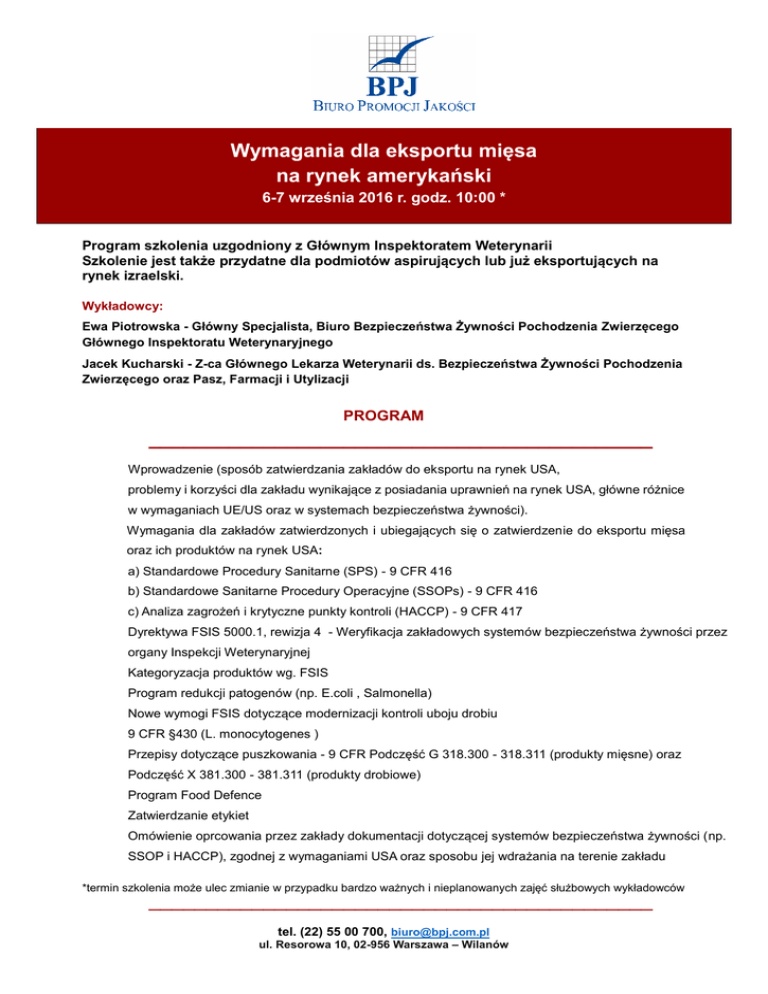 BPJ
BIURO PROMOCJI JAKOŚCI

Wymagania dla eksportu mięsa na rynek amerykański
6-7 września 2016 r. godz. 10:00 *

Program szkolenia uzgodniony z Głównym Inspektoratem Weterynarii
Szkolenie jest także przydatne dla podmiotów aspirujących lub już eksportujących na rynek izraelski.

Wykładowcy:

Ewa Piotrowska - Główny Specjalista, Biuro Bezpieczeństwa Żywności Pochodzenia Zwierzęcego Głównego Inspektoratu Weterynaryjnego

Jacek Kucharski - Z-ca Głównego Lekarza Weterynarii ds. Bezpieczeństwa Żywności Pochodzenia Zwierzęcego oraz Pasz, Farmacji i Utylizacji

PROGRAM

Wprowadzenie (sposób zatwierdzania zakładów do eksportu na rynek USA, problemy i korzyści dla zakładu wynikające z posiadania uprawnień na rynek USA, główne różnice w wymaganiach UE/US oraz w systemach bezpieczeństwa żywności).
Wymagania dla zakładów zatwierdzonych i ubiegających się o zatwierdzenie do eksportu mięsa oraz ich produktów na rynek USA:
a) Standardowe Procedury Sanitarne (SPS) - 9 CFR 416
b) Standardowe Sanitarne Procedury Operacyjne (SSOPs) - 9 CFR 416
c) Analiza zagrożeń i krytyczne punkty kontroli (HACCP) - 9 CFR 417
Dyrektywa FSIS 5000.1, rewizja 4 - Weryfikacja zakładowych systemów bezpieczeństwa żywności przez organy Inspekcji Weterynaryjnej
Kategoryzacja produktów wg. FSIS
Program redukcji patogenów (np. E.coli , Salmonella)
Nowe wymogi FSIS dotyczące modernizacji kontroli uboju drobiu 9 CFR §430 (L. monocytogenes )
Przepisy dotyczące puszkowania - 9 CFR Podczęść G 318.300 - 318.311 (produkty mięsne) oraz Podczęść X 381.300 - 381.311 (produkty drobiowe)
Program Food Defence
Zatwierdzanie etykiet
Omówienie oprcowania przez zakłady dokumentacji dotyczącej systemów bezpieczeństwa żywności (np. SSOP i HACCP), zgodnej z wymaganiami USA oraz sposobu jej wdrażania na terenie zakładu

*termin szkolenia może ulec zmianie w przypadku bardzo ważnych i nieplanowanych zajęć służbowych wykładowców

tel. (22) 55 00 700, biuro@bpj.com.pl
ul. Resorowa 10, 02-956 Warszawa – Wilanów